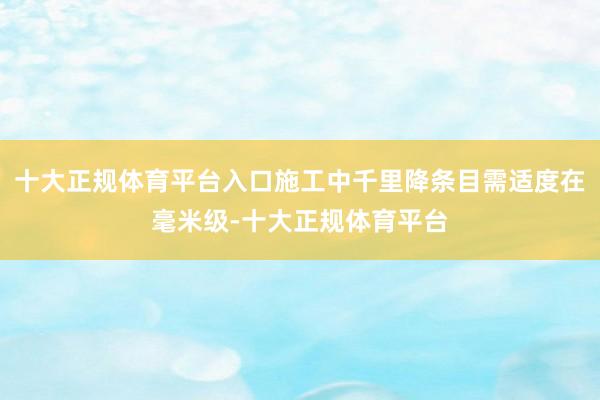 十大正规体育平台入口施工中千里降条目需适度在毫米级-十大正规体育平台